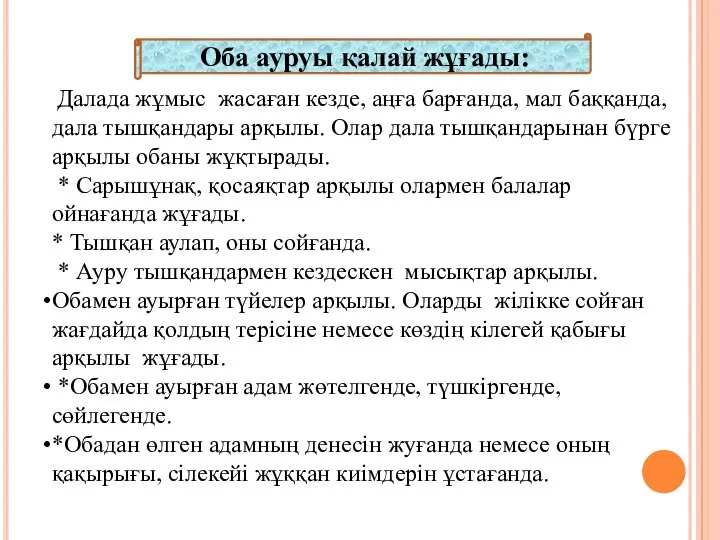 Оба ауруы қалай жұғады:

Далада жұмыс жасаған кезде, аңға барғанда, мал баққанда, дала тышқандары арқылы. Олар дала тышқандарынан бүрге арқылы обаны жұқтырады.

* Сарышұнақ, қосаяқтар арқылы олармен балалар ойнағанда жұғады.

* Тышқан аулап, оны сойғанда.

* Ауру тышқандармен кездескен мысықтар арқылы.

•Обамен ауырған түйелер арқылы. Оларды жілікке сойған жағдайда қолдың терісіне немесе көздің кілегей қабығы арқылы жұғады.

• *Обамен ауырған адам жөтелгенде, түшкіргенде, сөйлегенде.

•*Обадан өлген адамның денесін жуғанда немесе оның қақырығы, сілекейі жұққан киімдерін ұстағанда.